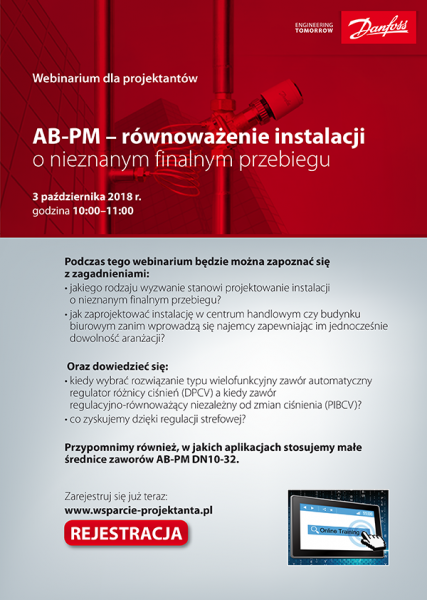 ENGINEERING TOMORROW

Danfoss

Webinarium dla projektantów

AB-PM – równoważenie instalacji o nieznanym finalnym przebiegu

3 października 2018 r.
godzina 10:00–11:00

Podczas tego webinarium będzie można zapoznać się z zagadnieniami:
• jakiego rodzaju wyzwanie stanowi projektowanie instalacji o nieznanym finalnym przebiegu?
• jak zaprojektować instalację w centrum handlowym czy budynku biurowym zanim wprowadzą się najemcy zapewniając im jednocześnie dowolność aranżacji?

Oraz dowiedzieć się:
• kiedy wybrać rozwiązanie typu wielofunkcyjny zawór automatyczny regulator różnicy ciśnień (DPCV) a kiedy zawór regulacyjno-równoważący niezależny od zmian ciśnienia (PIBCV)?
• co zyskujemy dzięki regulacji strefowej?

Przypomnimy również, w jakich aplikacjach stosujemy małe średnice zaworów AB-PM DN10-32.

Zarejestruj się już teraz:
www.wsparcie-projektanta.pl

REJESTRACJA

Online Training